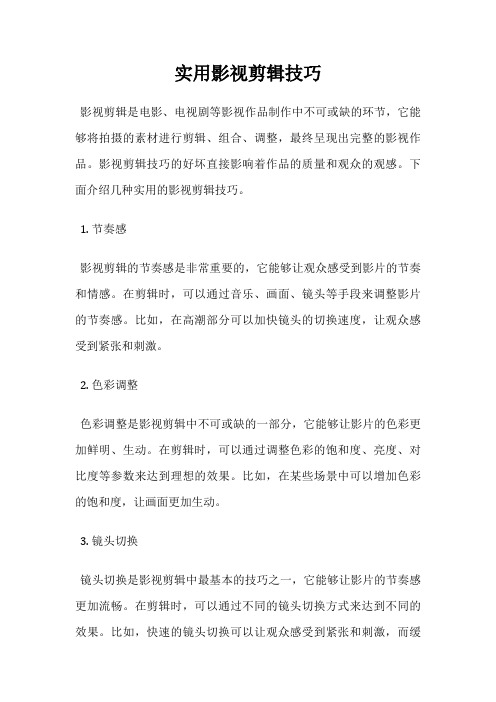 实用影视剪辑技巧

影视剪辑是电影、电视剧等影视作品制作中不可或缺的环节，它能够将拍摄的素材进行剪辑、组合、调整，最终呈现出完整的影视作品。影视剪辑技巧的好坏直接影响着作品的质量和观众的观感。下面介绍几种实用的影视剪辑技巧。

1. 节奏感

影视剪辑的节奏感是非常重要的，它能够让观众感受到影片的节奏和情感。在剪辑时，可以通过音乐、画面、镜头等手段来调整影片的节奏感。比如，在高潮部分可以加快镜头的切换速度，让观众感受到紧张和刺激。

2. 色彩调整

色彩调整是影视剪辑中不可或缺的一部分，它能够让影片的色彩更加鲜明、生动。在剪辑时，可以通过调整色彩的饱和度、亮度、对比度等参数来达到理想的效果。比如，在某些场景中可以增加色彩的饱和度，让画面更加生动。

3. 镜头切换

镜头切换是影视剪辑中最基本的技巧之一，它能够让影片的节奏感更加流畅。在剪辑时，可以通过不同的镜头切换方式来达到不同的效果。比如，快速的镜头切换可以让观众感受到紧张和刺激，而缓